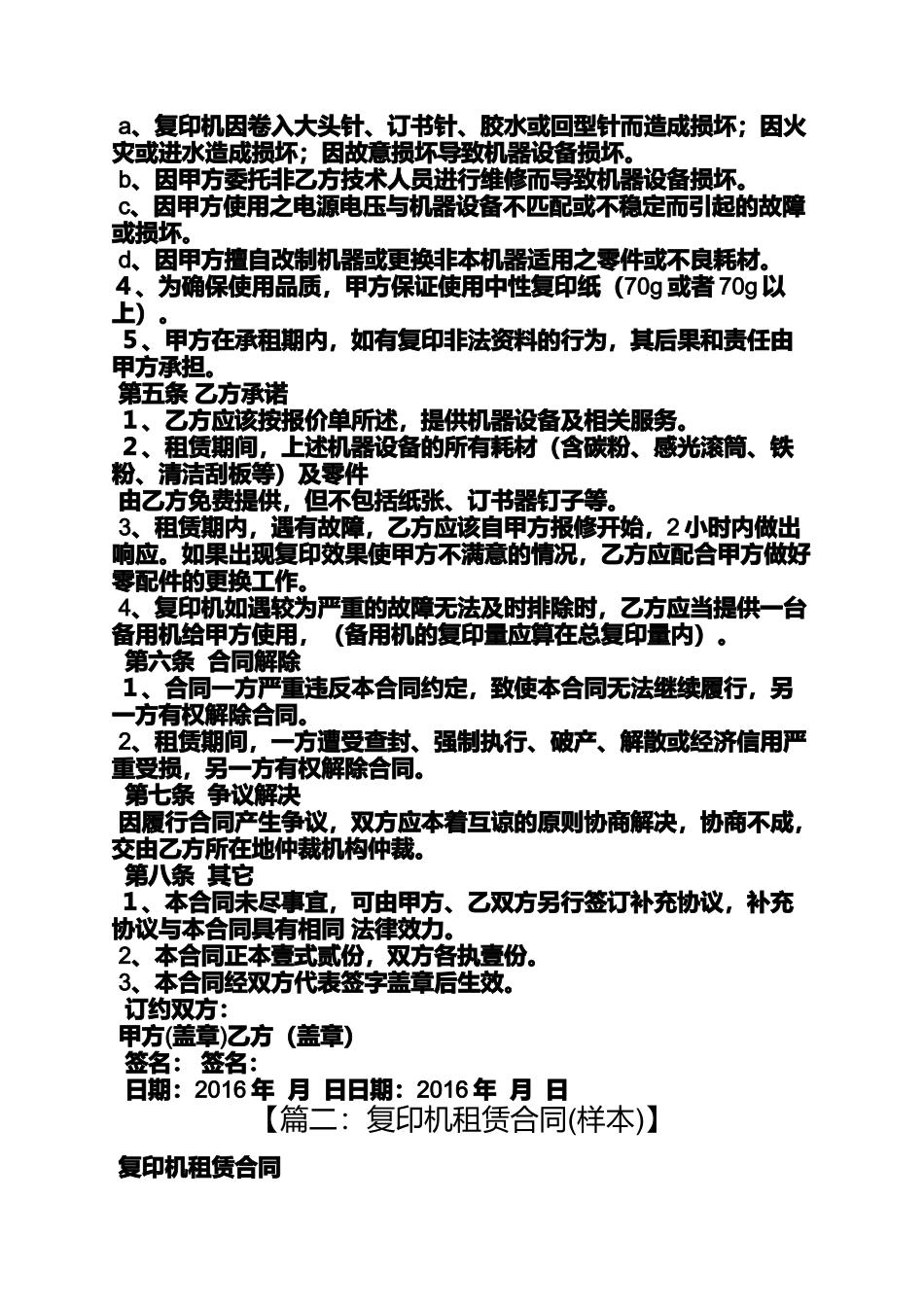 a、复印机因卷入大头针、订书针、胶水或回型针而造成损坏；因火灾或进水造成损坏；因故意损坏导致机器设备损坏。
b、因甲方委托非乙方技术人员进行维修而导致机器设备损坏。
c、因甲方使用之电源电压与机器设备不匹配或不稳定而引起的故障或损坏。
d、因甲方擅自改制机器或更换非本机器适用之零件或不良耗材。
4、为确保使用品质，甲方保证使用中性复印纸（70g 或者 70g 以上）。
5、甲方在承租期内，如有复印非法资料的行为，其后果和责任由甲方承担。
第五条 乙方承诺
1、乙方应该按报价单所述，提供机器设备及相关服务。
2、租赁期间，上述机器设备的所有耗材（含碳粉、感光滚筒、铁粉、清洁刮板等）及零件
由乙方免费提供，但不包括纸张、订书器钉子等。
3、租赁期内，遇有故障，乙方应该自甲方报修开始，2 小时内做出响应。如果出现复印效果使甲方不满意的情况，乙方应配合甲方做好零配件的更换工作。
4、复印机如遇较为严重的故障无法及时排除时，乙方应当提供一台备用机给甲方使用，（备用机的复印量应算在总复印量内）。
第六条 合同解除
1、合同一方严重违反本合同约定，致使本合同无法继续履行，另一方有权解除合同。
2、租赁期间，一方遭受查封、强制执行、破产、解散或经济信用严重受损，另一方有权解除合同。
第七条 争议解决
因履行合同产生争议，双方应本着互谅的原则协商解决，协商不成，交由乙方所在地仲裁机构仲裁。
第八条 其它
1、本合同未尽事宜，可由甲方、乙双方另行签订补充协议，补充协议与本合同具有相同 法律效力。
2、本合同正本壹式贰份，双方各执壹份。
3、本合同经双方代表签字盖章后生效。
订约双方：
甲方(盖章)乙方（盖章)
签名： 签名：
日期：2016 年 月 日日期：2016 年 月 日
【篇二：复印机租赁合同(样本)】

复印机租赁合同